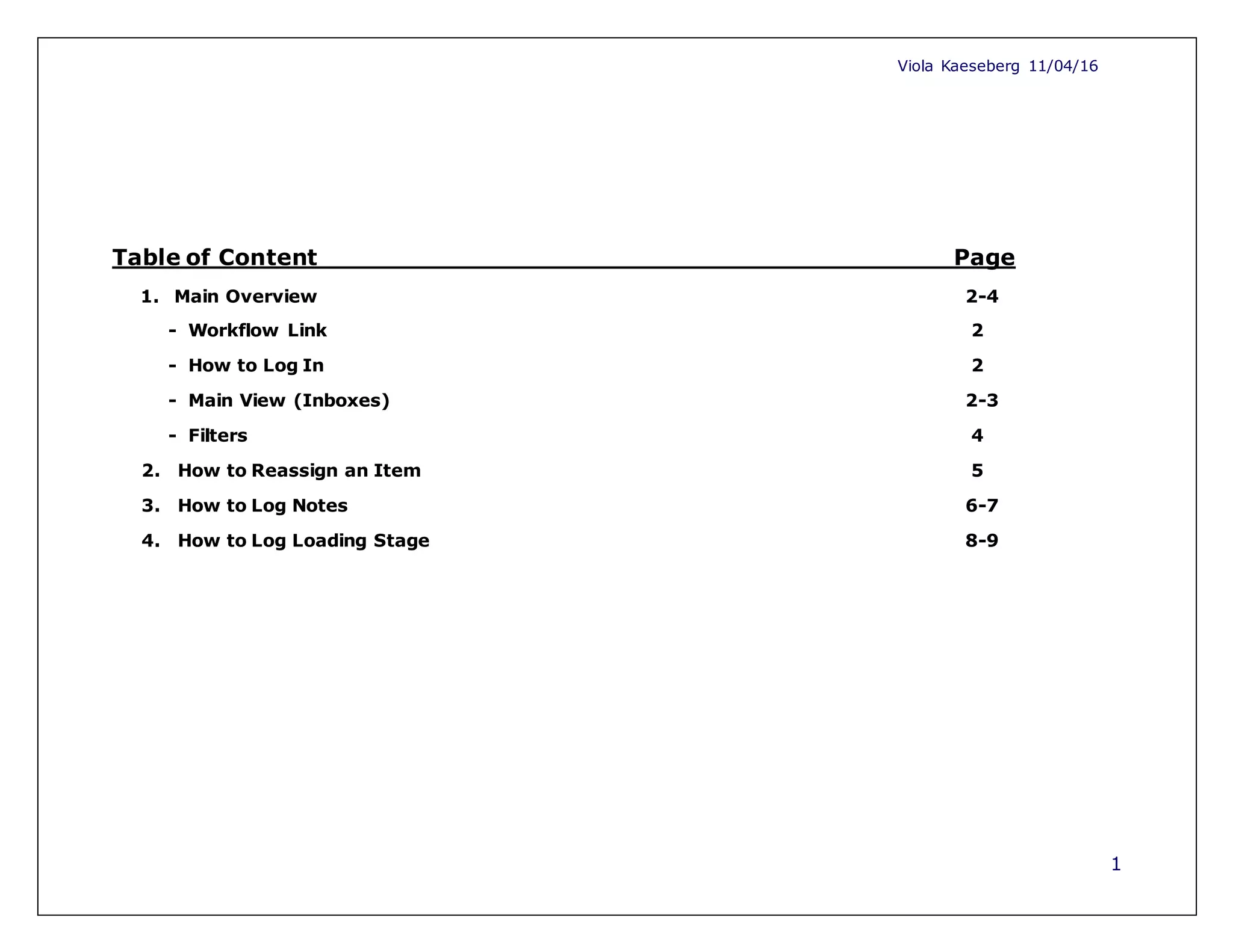 Viola Kaeseberg 11/04/16

Table of Content Page

1. Main Overview 2-4

- Workflow Link 2

- How to Log In 2

- Main View (Inboxes) 2-3

- Filters 4

2. How to Reassign an Item 5

3. How to Log Notes 6-7

4. How to Log Loading Stage 8-9

1